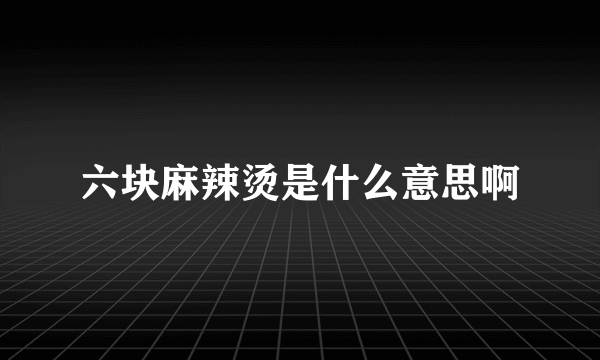 六块麻辣烫是什么意思啊